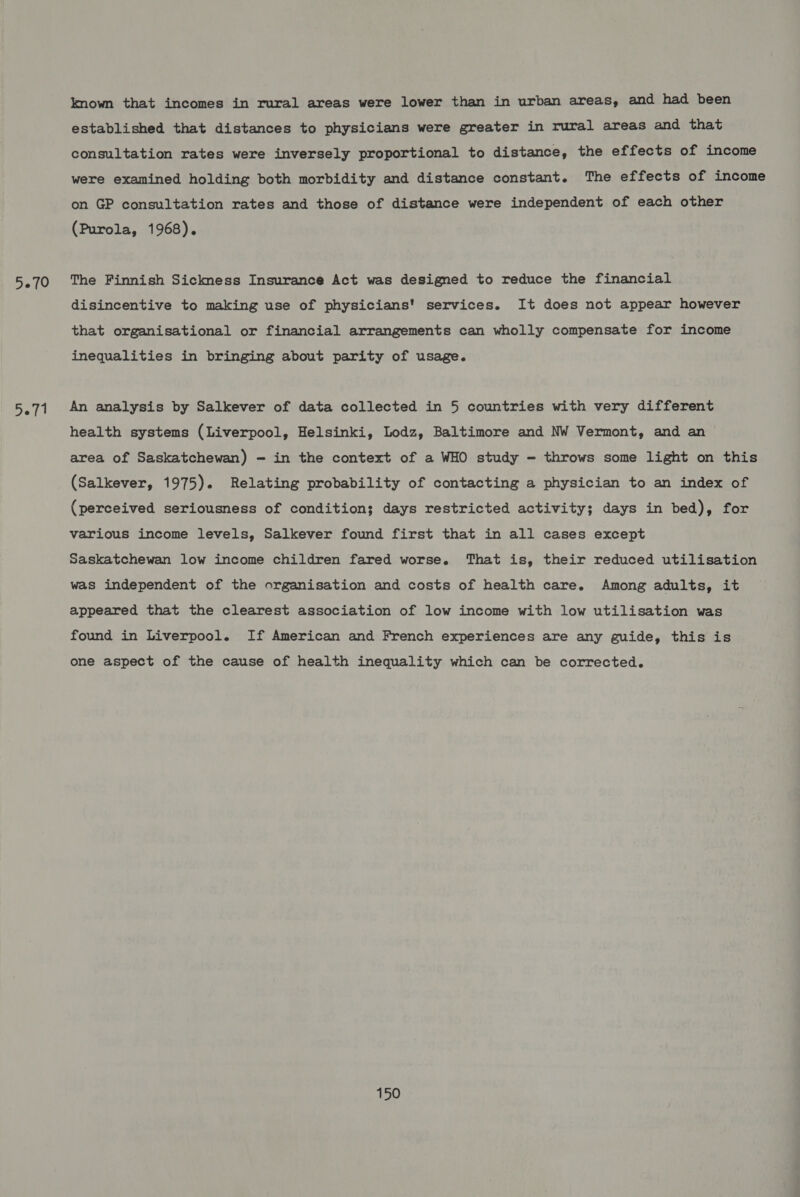 known that incomes in rural areas were lower than in urban areas, and had been established that distances to physicians were greater in rural areas and that consultation rates were inversely proportional to distance, the effects of income were examined holding both morbidity and distance constant. The effects of income on GP consultation rates and those of distance were independent of each other (Purola, 1968).

5.70 The Finnish Sickness Insurance Act was designed to reduce the financial disincentive to making use of physicians' services. It does not appear however that organisational or financial arrangements can wholly compensate for income inequalities in bringing about parity of usage.

5.71 An analysis by Salkever of data collected in 5 countries with very different health systems (Liverpool, Helsinki, Lodz, Baltimore and NW Vermont, and an area of Saskatchewan) - in the context of a WHO study - throws some light on this (Salkever, 1975). Relating probability of contacting a physician to an index of (perceived seriousness of condition; days restricted activity; days in bed), for various income levels, Salkever found first that in all cases except Saskatchewan low income children fared worse. That is, their reduced utilisation was independent of the organisation and costs of health care. Among adults, it appeared that the clearest association of low income with low utilisation was found in Liverpool. If American and French experiences are any guide, this is one aspect of the cause of health inequality which can be corrected.

150